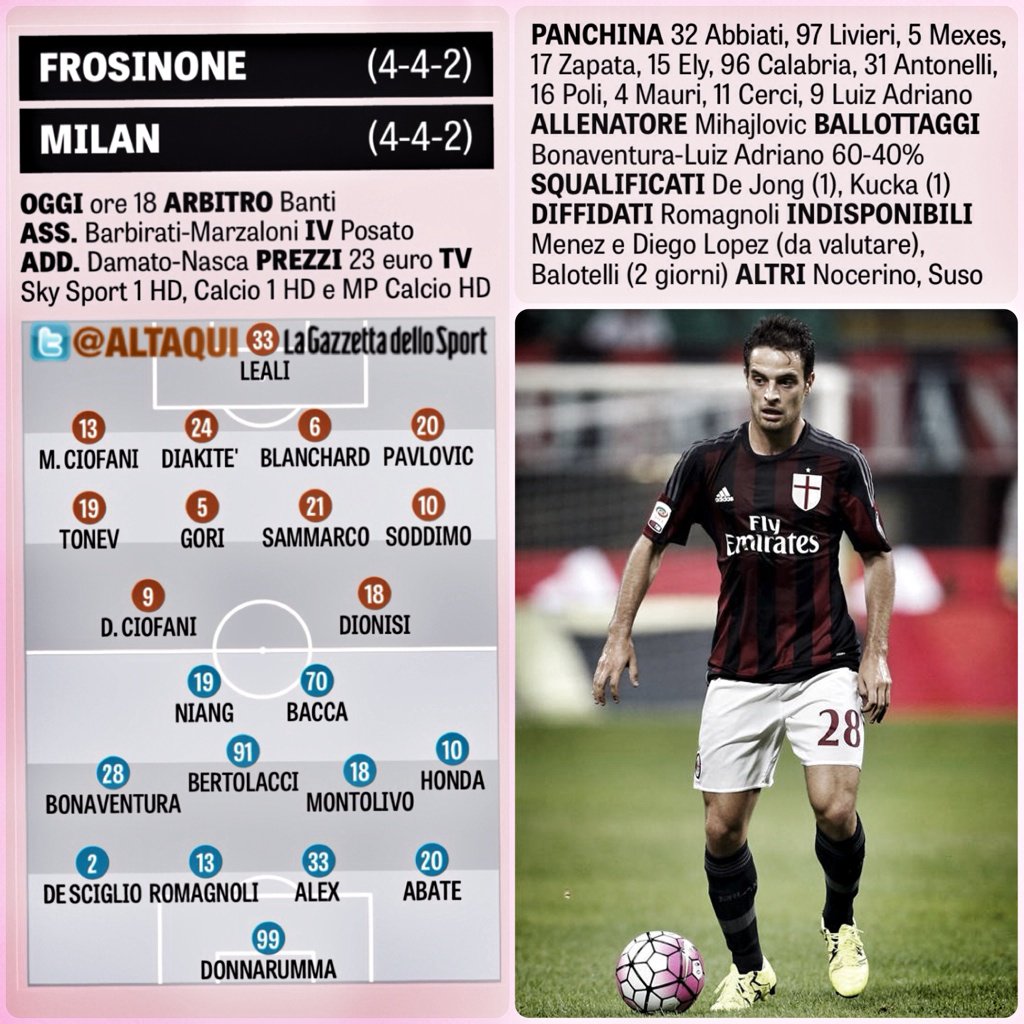 FROSINONE (4-4-2)

MILAN (4-4-2)

OGGI ore 18 ARBITRO Banti
ASS. Barbirati-Marzaloni IV Posato
ADD. Damato-Nasca PREZZI 23 euro TV Sky Sport 1 HD, Calcio 1 HD e MP Calcio HD

@ALTAQUI La Gazzetta dello Sport

33 LEALI

13 M. CIOFANI 24 DIAKITE' 6 BLANCHARD 20 PAVLOVIC

19 TONEV 5 GORI 21 SAMMARCO 10 SODDIMO

9 D. CIOFANI 18 DIONISI

19 NIANG 70 BACCA

28 BONAVENTURA 91 BERTOLACCI 18 MONTOLIVO 10 HONDA

2 DE SCIGLIO 13 ROMAGNOLI 33 ALEX 20 ABATE

99 DONNARUMMA

PANCHINA 32 Abbiati, 97 Livieri, 5 Mexes, 17 Zapata, 15 Ely, 96 Calabria, 31 Antonelli, 16 Poli, 4 Mauri, 11 Cerci, 9 Luiz Adriano
ALLENATORE Mihajlovic BALLOTTAGGI Bonaventura-Luiz Adriano 60-40%
SQUALIFICATI De Jong (1), Kucka (1)
DIFFIDATI Romagnoli INDISPONIBILI Menez e Diego Lopez (da valutare), Balotelli (2 giorni) ALTRI Nocerino, Suso

Fly Emirates
28